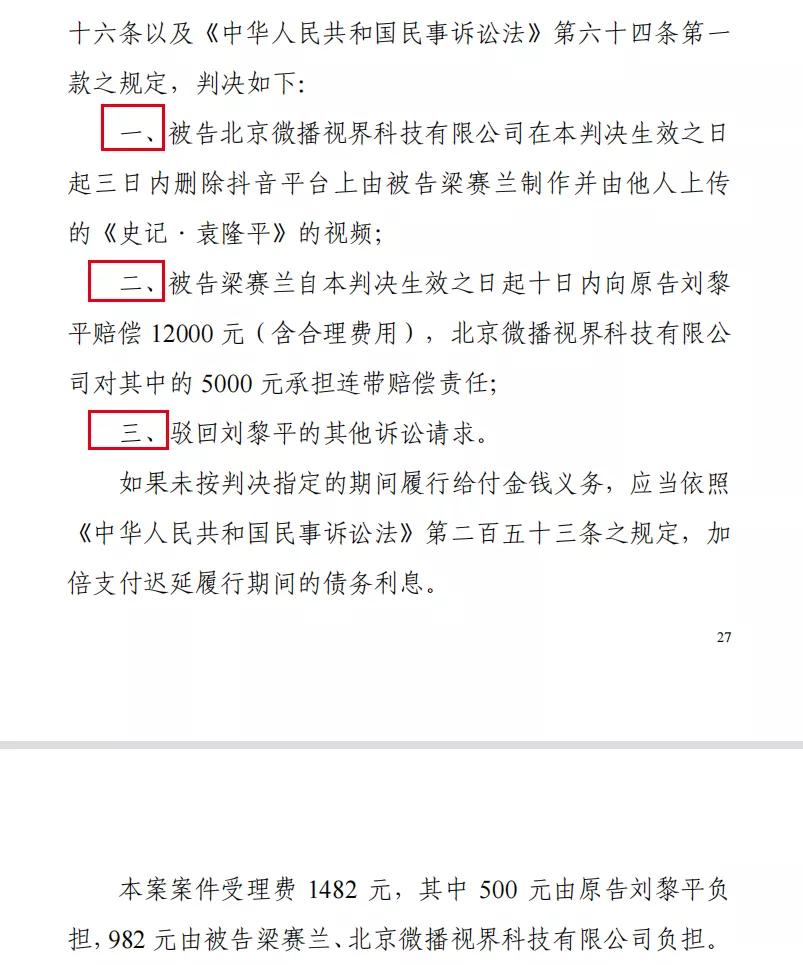 十六条以及《中华人民共和国民事诉讼法》第六十四条第一款之规定，判决如下：

一、被告北京微播视界科技有限公司在本判决生效之日起三日内删除抖音平台上由被告梁赛兰制作并由他人上传的《史记·袁隆平》的视频；

二、被告梁赛兰自本判决生效之日起十日内向原告刘黎平赔偿 12000 元（含合理费用），北京微播视界科技有限公司对其中的 5000 元承担连带赔偿责任；

三、驳回刘黎平的其他诉讼请求。

如果未按判决指定的期间履行给付金钱义务，应当依照《中华人民共和国民事诉讼法》第二百五十三条之规定，加倍支付迟延履行期间的债务利息。

27

本案案件受理费 1482 元，其中 500 元由原告刘黎平负担，982 元由被告梁赛兰、北京微播视界科技有限公司负担。